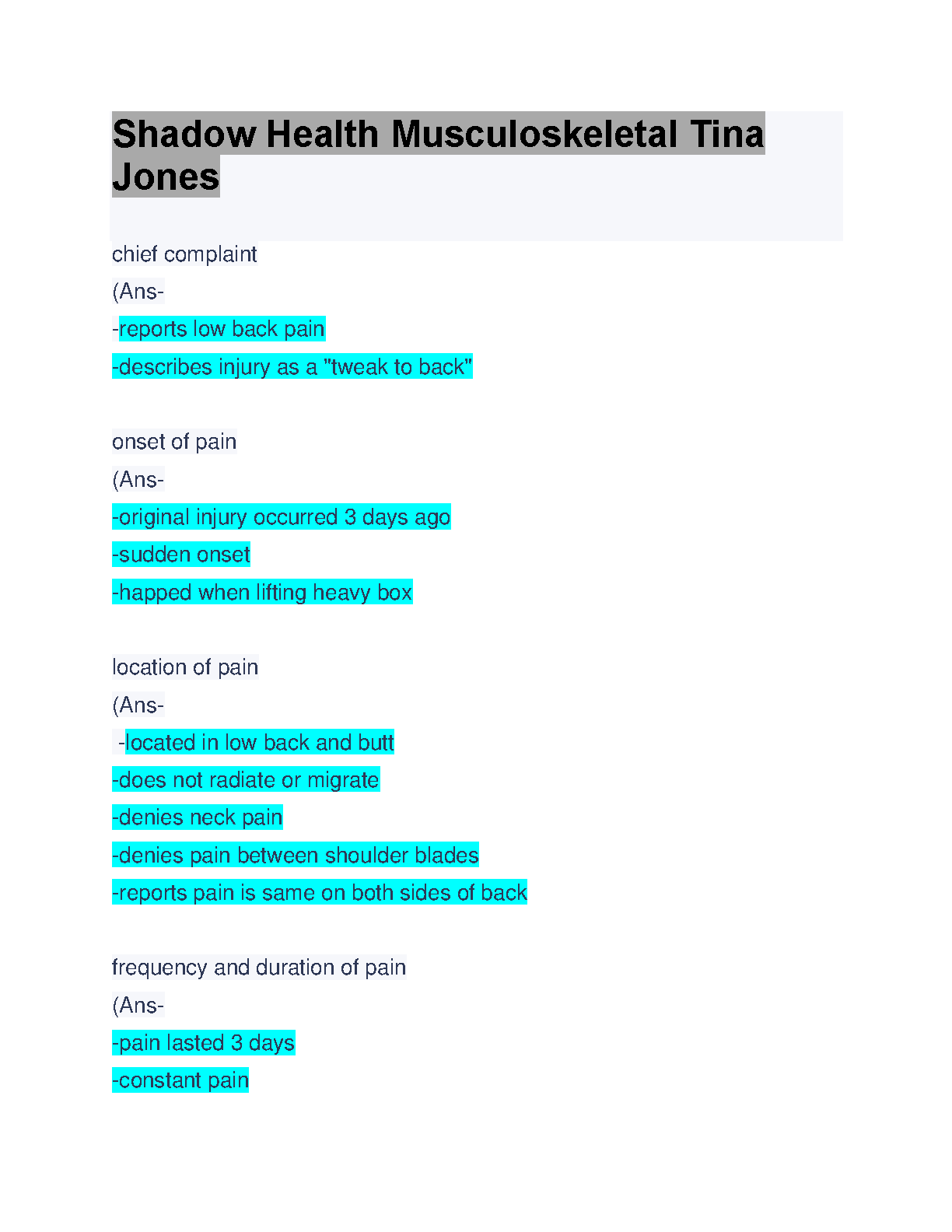 Shadow Health Musculoskeletal Tina Jones

chief complaint
(Ans-
-reports low back pain
-describes injury as a "tweak to back"

onset of pain
(Ans-
-original injury occurred 3 days ago
-sudden onset
-happed when lifting heavy box

location of pain
(Ans-
-located in low back and butt
-does not radiate or migrate
-denies neck pain
-denies pain between shoulder blades
-reports pain is same on both sides of back

frequency and duration of pain
(Ans-
-pain lasted 3 days
-constant pain